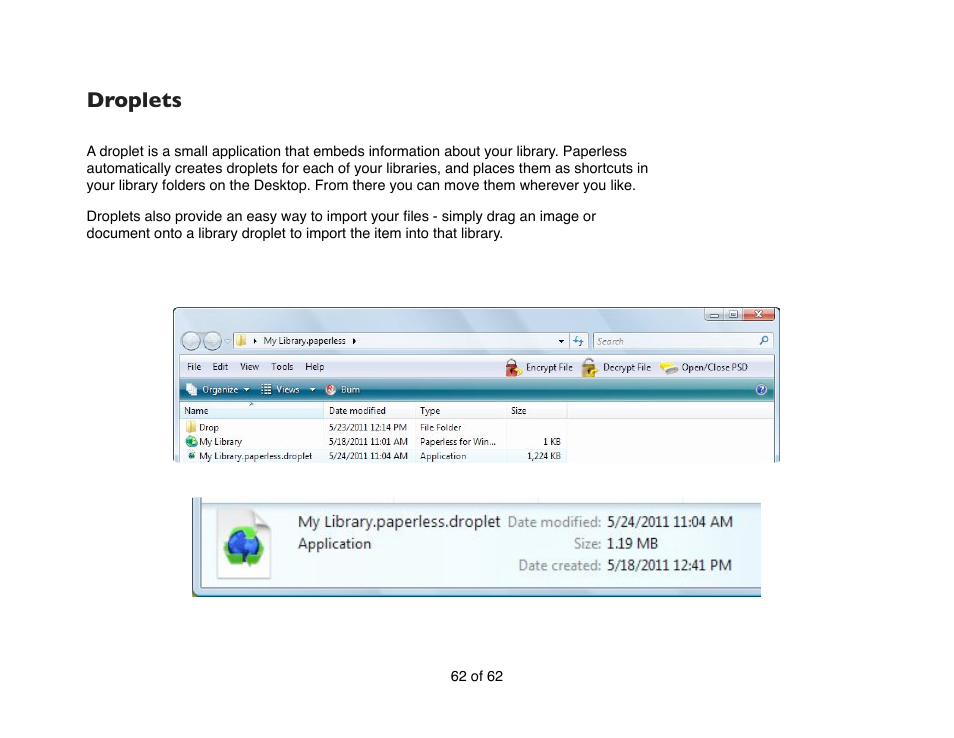 Droplets

A droplet is a small application that embeds information about your library. Paperless automatically creates droplets for each of your libraries, and places them as shortcuts in your library folders on the Desktop. From there you can move them wherever you like.

Droplets also provide an easy way to import your files - simply drag an image or document onto a library droplet to import the item into that library.

My Library.paperless

Search

File Edit View Tools Help

Encrypt File Decrypt File Open/Close PSD

Organize Views Burn

| Name | Date modified | Type | Size |
|---|---|---|---|
| Drop | 5/23/2011 12:14 PM | File Folder | |
| My Library | 5/18/2011 11:01 AM | Paperless for Win... | 1 KB |
| My Library.paperless.droplet | 5/24/2011 11:04 AM | Application | 1,224 KB |

My Library.paperless.droplet Date modified: 5/24/2011 11:04 AM
Application Size: 1.19 MB
Date created: 5/18/2011 12:41 PM

62 of 62